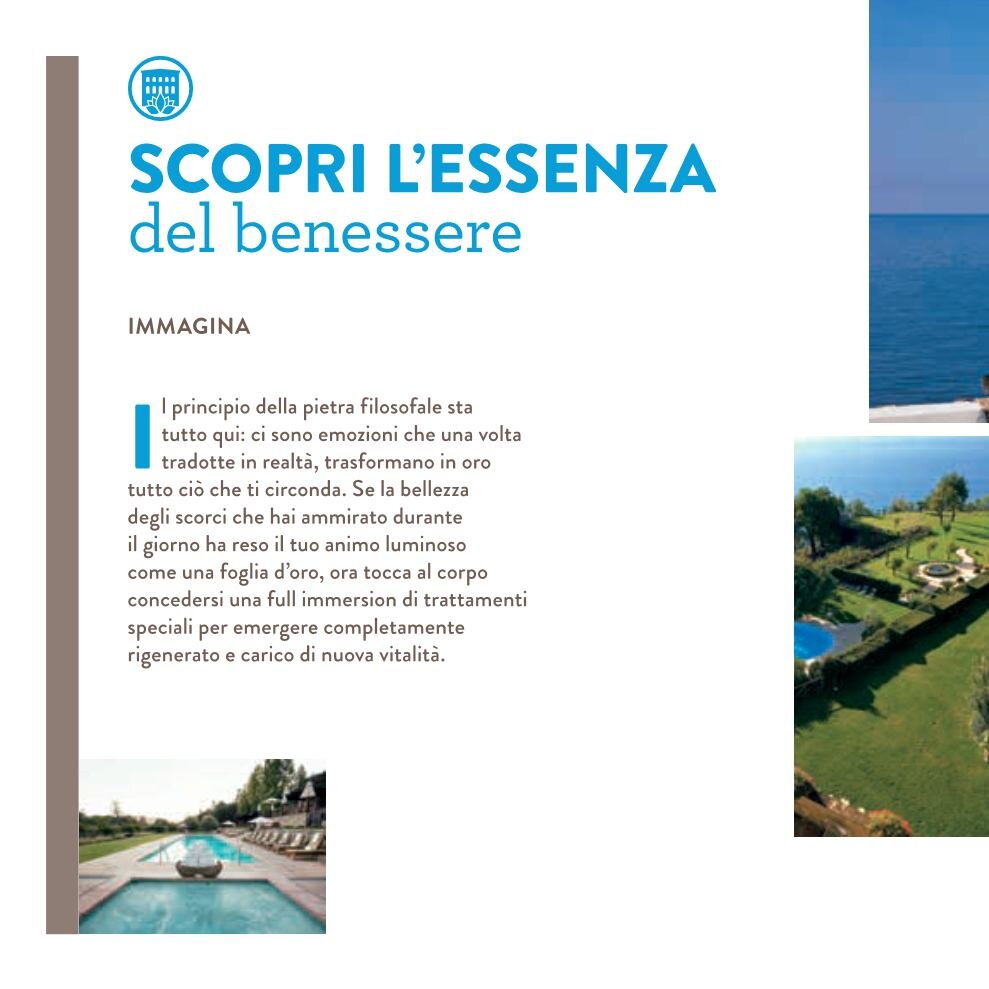 SCOPRI L'ESSENZA
del benessere

IMMAGINA

Il principio della pietra filosofale sta tutto qui: ci sono emozioni che una volta tradotte in realtà, trasformano in oro tutto ciò che ti circonda. Se la bellezza degli scorci che hai ammirato durante il giorno ha reso il tuo animo luminoso come una foglia d'oro, ora tocca al corpo concedersi una full immersion di trattamenti speciali per emergere completamente rigenerato e carico di nuova vitalità.